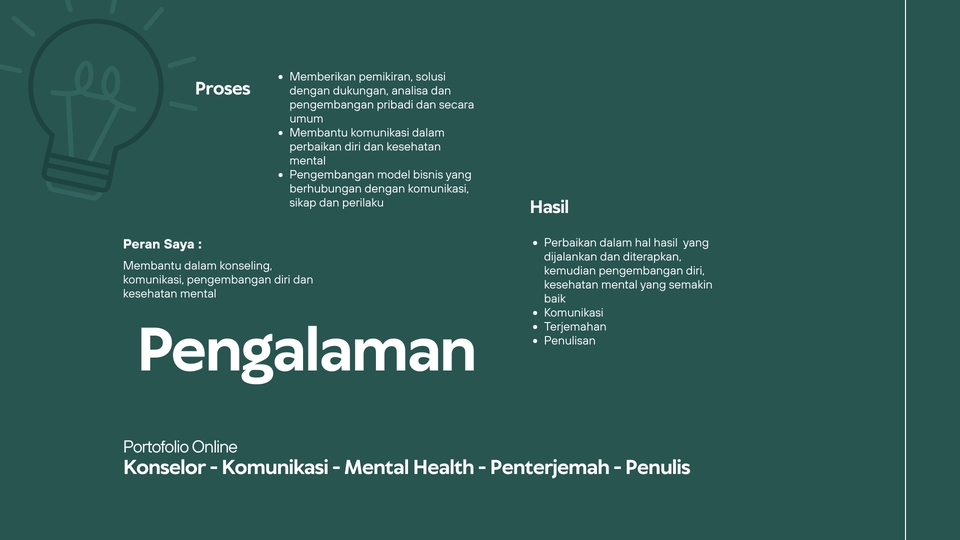 Proses

- Memberikan pemikiran, solusi dengan dukungan, analisa dan pengembangan pribadi dan secara umum
- Membantu komunikasi dalam perbaikan diri dan kesehatan mental
- Pengembangan model bisnis yang berhubungan dengan komunikasi, sikap dan perilaku

Peran Saya :

Membantu dalam konseling, komunikasi, pengembangan diri dan kesehatan mental

Hasil

- Perbaikan dalam hal hasil yang dijalankan dan diterapkan, kemudian pengembangan diri, kesehatan mental yang semakin baik
- Komunikasi
- Terjemahan
- Penulisan

Pengalaman

Portofolio Online
Konselor - Komunikasi - Mental Health - Penterjemah - Penulis